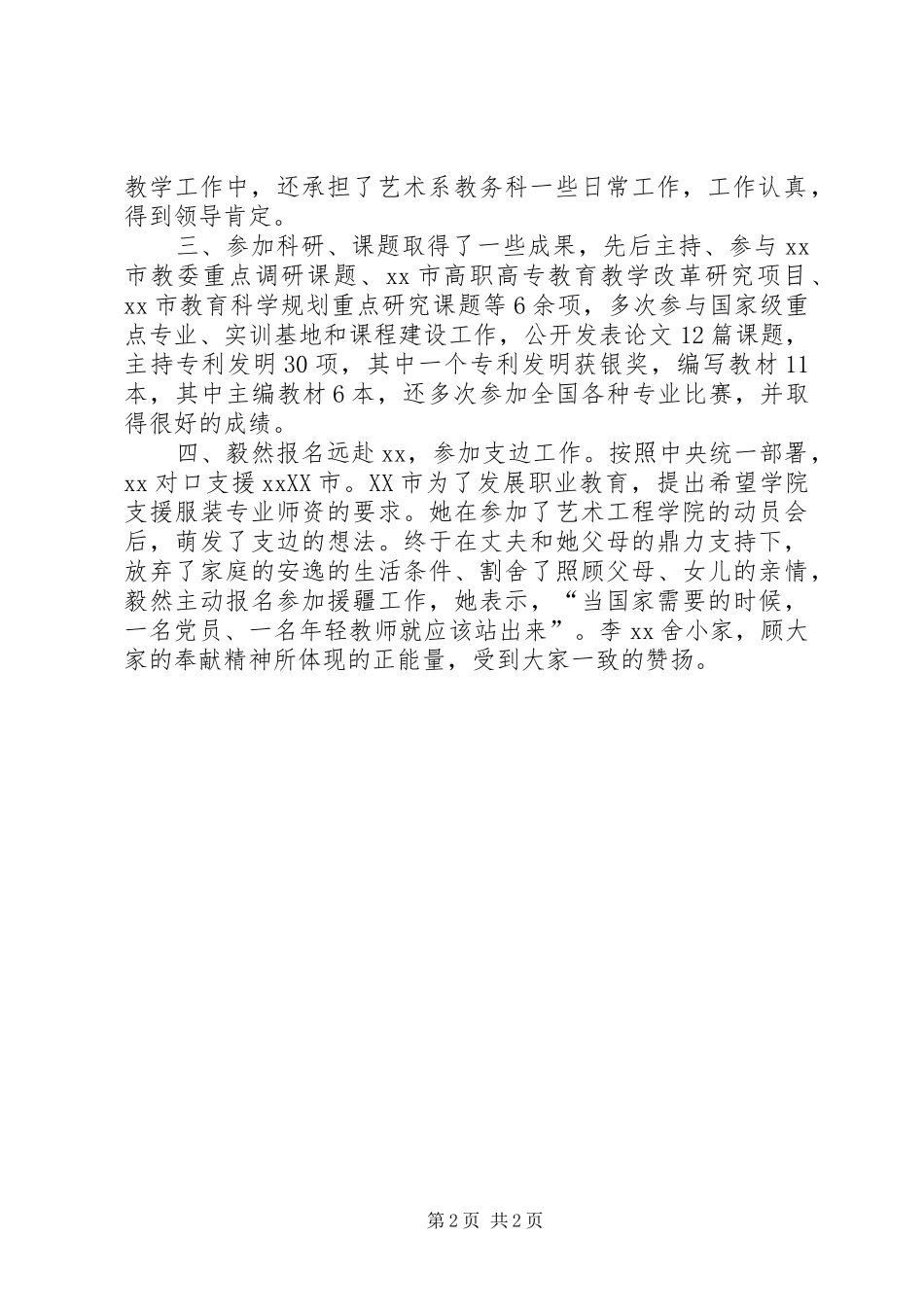 教学工作中，还承担了艺术系教务科一些日常工作，工作认真，得到领导肯定。

三、参加科研、课题取得了一些成果，先后主持、参与 xx 市教委重点调研课题、xx 市高职高专教育教学改革研究项目、xx 市教育科学规划重点研究课题等 6 余项，多次参与国家级重点专业、实训基地和课程建设工作，公开发表论文 12 篇课题，主持专利发明 30 项，其中一个专利发明获银奖，编写教材 11 本，其中主编教材 6 本，还多次参加全国各种专业比赛，并取得很好的成绩。

四、毅然报名远赴 xx，参加支边工作。按照中央统一部署，xx 对口支援 xxXX 市。XX 市为了发展职业教育，提出希望学院支援服装专业师资的要求。她在参加了艺术工程学院的动员会后，萌发了支边的想法。终于在丈夫和她父母的鼎力支持下，放弃了家庭的安逸的生活条件、割舍了照顾父母、女儿的亲情，毅然主动报名参加援疆工作，她表示，“当国家需要的时候，一名党员、一名年轻教师就应该站出来”。李 xx 舍小家，顾大家的奉献精神所体现的正能量，受到大家一致的赞扬。

第 2 页 共 2 页